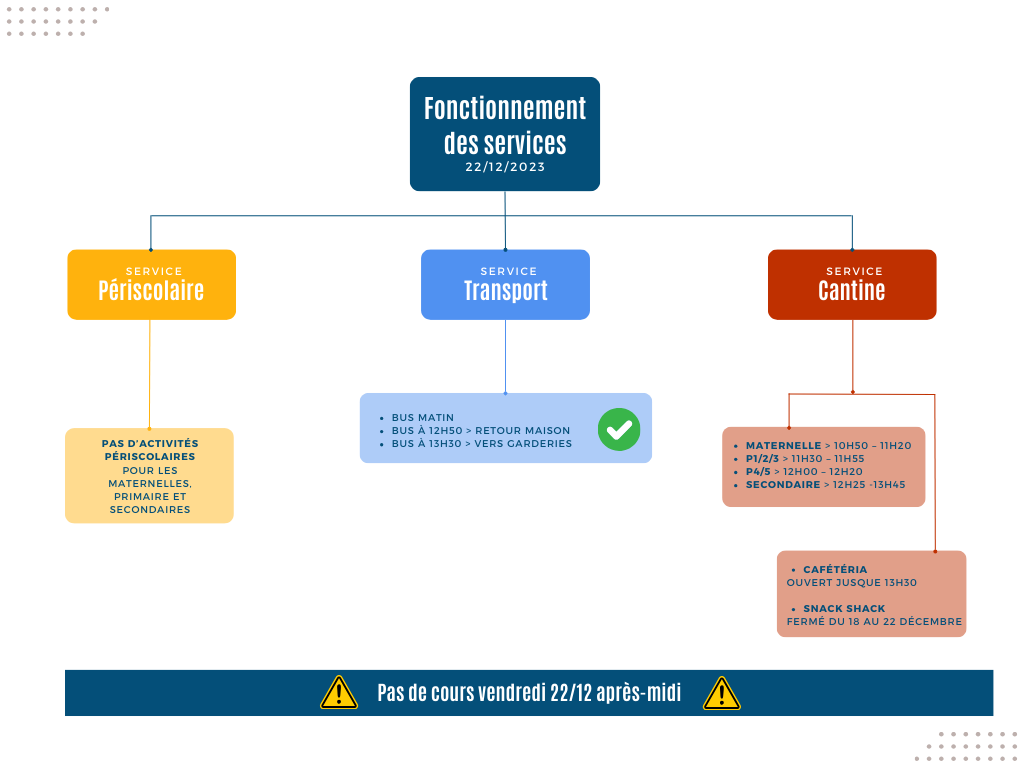 Fonctionnement des services
22/12/2023

SERVICE
Périscolaire

SERVICE
Transport

SERVICE
Cantine

PAS D'ACTIVITÉS PÉRISCOLAIRES
POUR LES MATERNELLES, PRIMAIRE ET SECONDAIRES

- BUS MATIN
- BUS À 12H50 > RETOUR MAISON
- BUS À 13H30 > VERS GARDERIES

- MATERNELLE > 10H50 – 11H20
- P1/2/3 > 11H30 – 11H55
- P4/5 > 12H00 – 12H20
- SECONDAIRE > 12H25 -13H45

- CAFÉTÉRIA
OUVERT JUSQUE 13H30

- SNACK SHACK
FERMÉ DU 18 AU 22 DÉCEMBRE

Pas de cours vendredi 22/12 après-midi